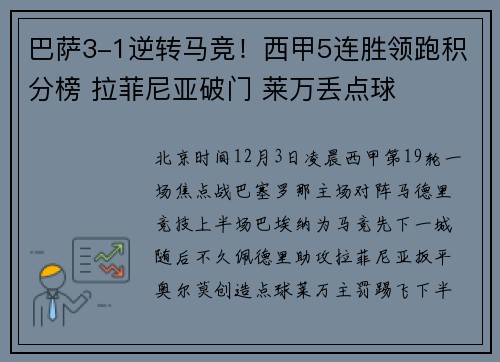 巴萨3-1逆转马竞！西甲5连胜领跑积分榜 拉菲尼亚破门 莱万丢点球

北京时间12月3日凌晨西甲第19轮一场焦点战巴塞罗那主场对阵马德里竞技上半场巴埃纳为马竞先下一城随后不久佩德里助攻拉菲尼亚扳平奥尔莫创造点球莱万主罚踢飞下半